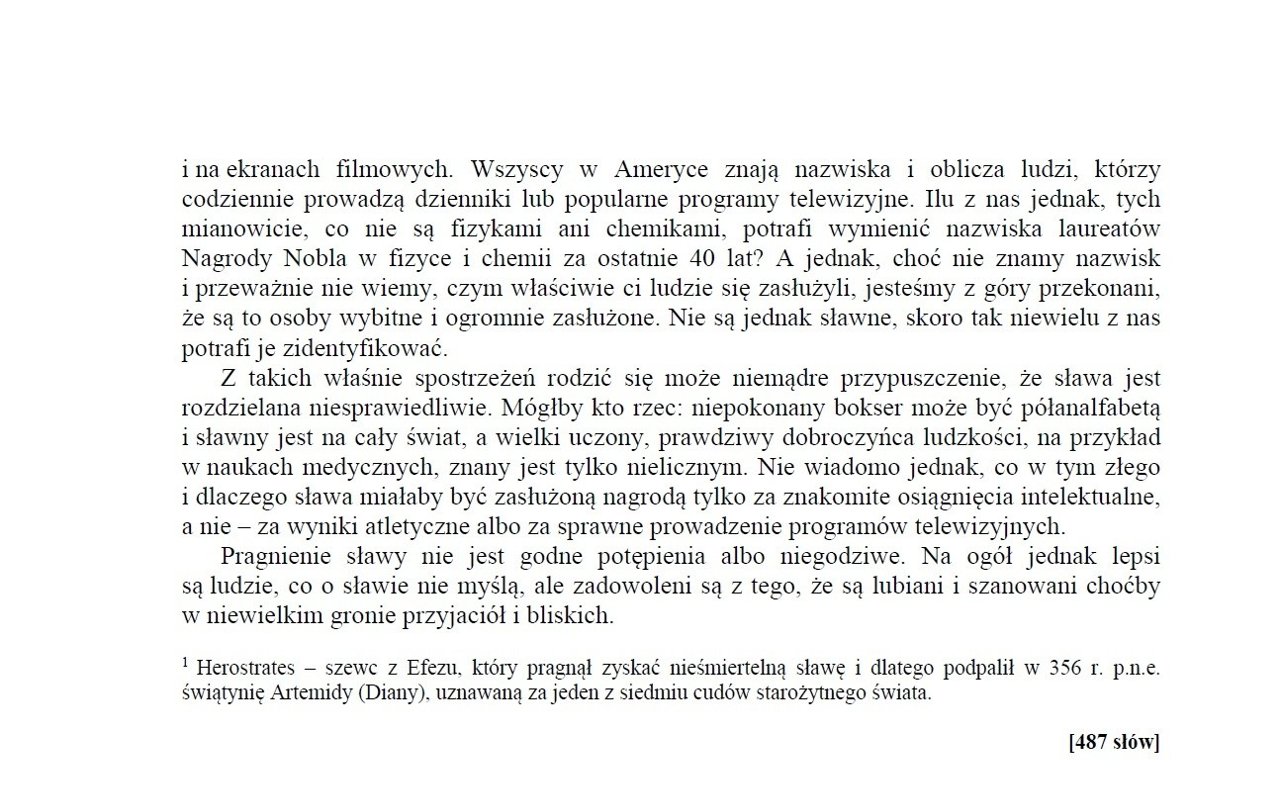 i na ekranach filmowych. Wszyscy w Ameryce znają nazwiska i oblicza ludzi, którzy codziennie prowadzą dzienniki lub popularne programy telewizyjne. Ilu z nas jednak, tych mianowicie, co nie są fizykami ani chemikami, potrafi wymienić nazwiska laureatów Nagrody Nobla w fizyce i chemii za ostatnie 40 lat? A jednak, choć nie znamy nazwisk i przeważnie nie wiemy, czym właściwie ci ludzie się zasłużyli, jesteśmy z góry przekonani, że są to osoby wybitne i ogromnie zasłużone. Nie są jednak sławne, skoro tak niewielu z nas potrafi je zidentyfikować.

Z takich właśnie spostrzeżeń rodzić się może niemądre przypuszczenie, że sława jest rozdzielana niesprawiedliwie. Mógłby kto rzec: niepokonany bokser może być półanalfabetą i sławny jest na cały świat, a wielki uczony, prawdziwy dobroczyńca ludzkości, na przykład w naukach medycznych, znany jest tylko nielicznym. Nie wiadomo jednak, co w tym złego i dlaczego sława miałaby być zasłużoną nagrodą tylko za znakomite osiągnięcia intelektualne, a nie – za wyniki atletyczne albo za sprawne prowadzenie programów telewizyjnych.

Pragnienie sławy nie jest godne potępienia albo niegodziwe. Na ogół jednak lepsi są ludzie, co o sławie nie myślą, ale zadowoleni są z tego, że są lubiani i szanowani choćby w niewielkim gronie przyjaciół i bliskich.

$^1$ Herostrates – szewc z Efezu, który pragnął zyskać nieśmiertelną sławę i dlatego podpalił w 356 r. p.n.e. świątynię Artemidy (Diany), uznawaną za jeden z siedmiu cudów starożytnego świata.

[487 słów]